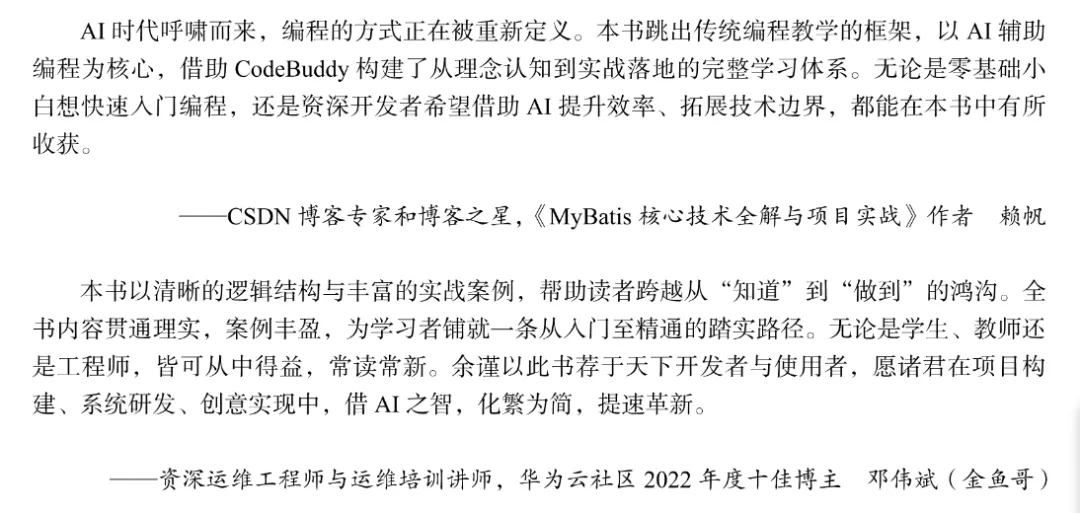 AI 时代呼啸而来，编程的方式正在被重新定义。本书跳出传统编程教学的框架，以 AI 辅助编程为核心，借助 CodeBuddy 构建了从理念认知到实战落地的完整学习体系。无论是零基础小白想快速入门编程，还是资深开发者希望借助 AI 提升效率、拓展技术边界，都能在本书中有所收获。

——CSDN 博客专家和博客之星，《MyBatis 核心技术全解与项目实战》作者　赖帆

本书以清晰的逻辑结构与丰富的实战案例，帮助读者跨越从“知道”到“做到”的鸿沟。全书内容贯通理实，案例丰盈，为学习者铺就一条从入门至精通的踏实路径。无论是学生、教师还是工程师，皆可从中得益，常读常新。余谨以此书荐于天下开发者与使用者，愿诸君在项目构建、系统研发、创意实现中，借 AI 之智，化繁为简，提速革新。

——资深运维工程师与运维培训讲师，华为云社区 2022 年度十佳博主　邓伟斌（金鱼哥）